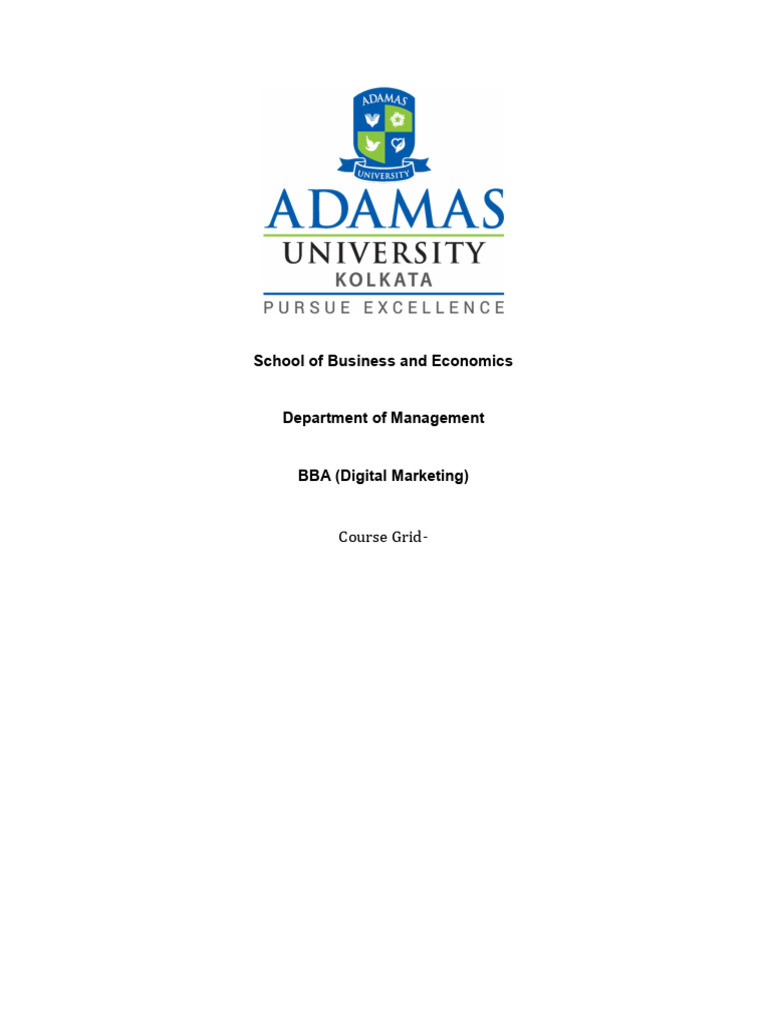 ADAMAS
UNIVERSITY

ADAMAS
UNIVERSITY
KOLKATA
PURSUE EXCELLENCE

School of Business and Economics

Department of Management

BBA (Digital Marketing)

Course Grid-